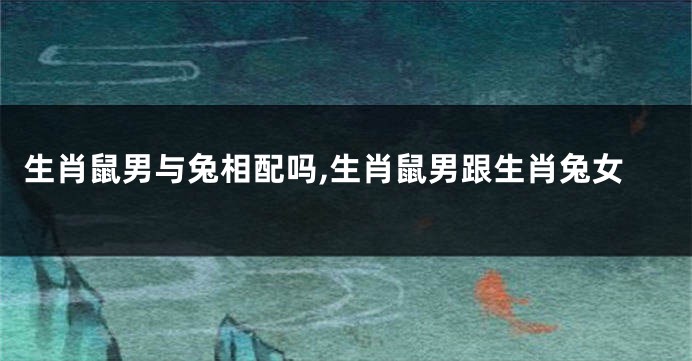 生肖鼠男与兔相配吗,生肖鼠男跟生肖兔女